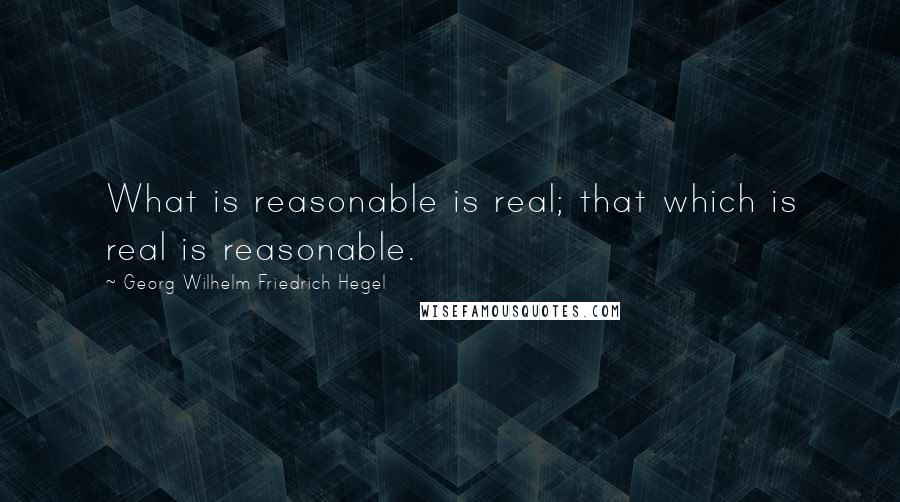 What is reasonable is real; that which is real is reasonable.

~ Georg Wilhelm Friedrich Hegel

WISEFAMOUSQUOTES.COM